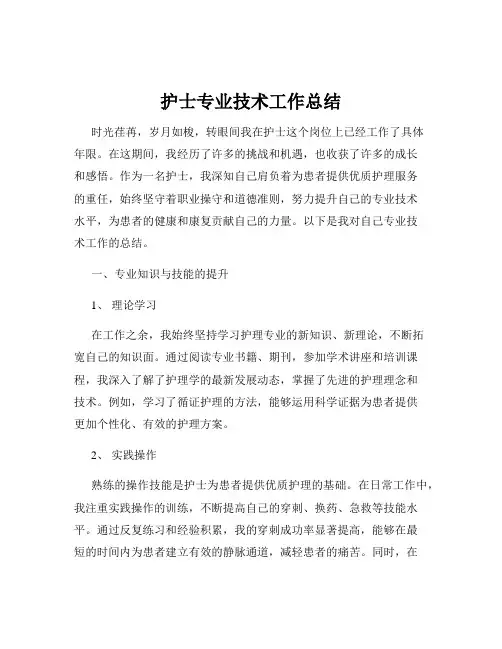 护士专业技术工作总结

时光荏苒，岁月如梭，转眼间我在护士这个岗位上已经工作了具体年限。在这期间，我经历了许多的挑战和机遇，也收获了许多的成长和感悟。作为一名护士，我深知自己肩负着为患者提供优质护理服务的重任，始终坚守着职业操守和道德准则，努力提升自己的专业技术水平，为患者的健康和康复贡献自己的力量。以下是我对自己专业技术工作的总结。

一、专业知识与技能的提升

1、 理论学习

在工作之余，我始终坚持学习护理专业的新知识、新理论，不断拓宽自己的知识面。通过阅读专业书籍、期刊，参加学术讲座和培训课程，我深入了解了护理学的最新发展动态，掌握了先进的护理理念和技术。例如，学习了循证护理的方法，能够运用科学证据为患者提供更加个性化、有效的护理方案。

2、 实践操作

熟练的操作技能是护士为患者提供优质护理的基础。在日常工作中，我注重实践操作的训练，不断提高自己的穿刺、换药、急救等技能水平。通过反复练习和经验积累，我的穿刺成功率显著提高，能够在最短的时间内为患者建立有效的静脉通道，减轻患者的痛苦。同时，在